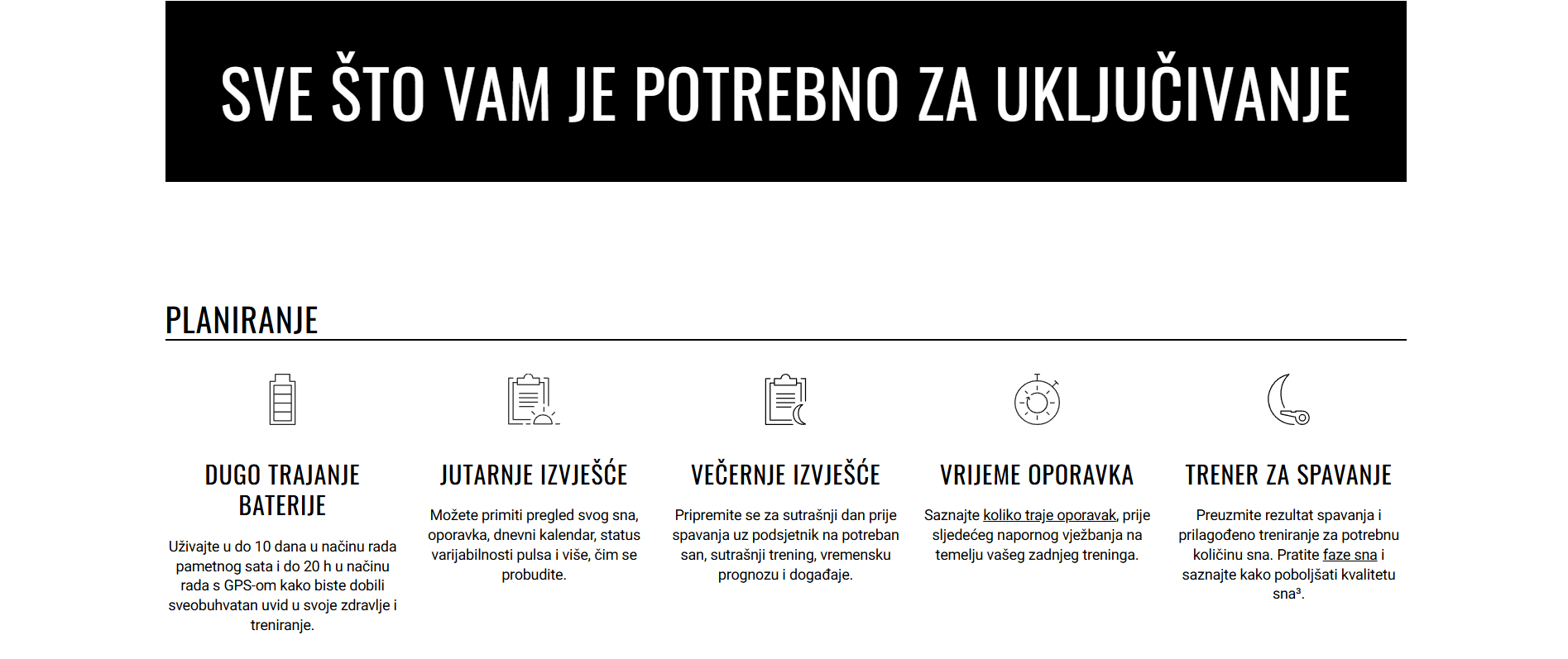 SVE ŠTO VAM JE POTREBNO ZA UKLJUČIVANJE

PLANIRANJE

DUGO TRAJANJE BATERIJE

Uživajte u do 10 dana u načinu rada pametnog sata i do 20 h u načinu rada s GPS-om kako biste dobili sveobuhvatan uvid u svoje zdravlje i treniranje.

JUTARNJE IZVJEŠĆE

Možete primiti pregled svog sna, oporavka, dnevni kalendar, status varijabilnosti pulsa i više, čim se probudite.

VEČERNJE IZVJEŠĆE

Pripremite se za sutrašnji dan prije spavanja uz podsjetnik na potreban san, sutrašnji trening, vremensku prognozu i događaje.

VRIJEME OPORAVKA

Saznajte koliko traje oporavak, prije sljedećeg napornog vježbanja na temelju vašeg zadnjeg treninga.

TRENER ZA SPAVANJE

Preuzmite rezultat spavanja i prilagođeno treniranje za potrebnu količinu sna. Pratite faze sna i saznajte kako poboljšati kvalitetu sna³.